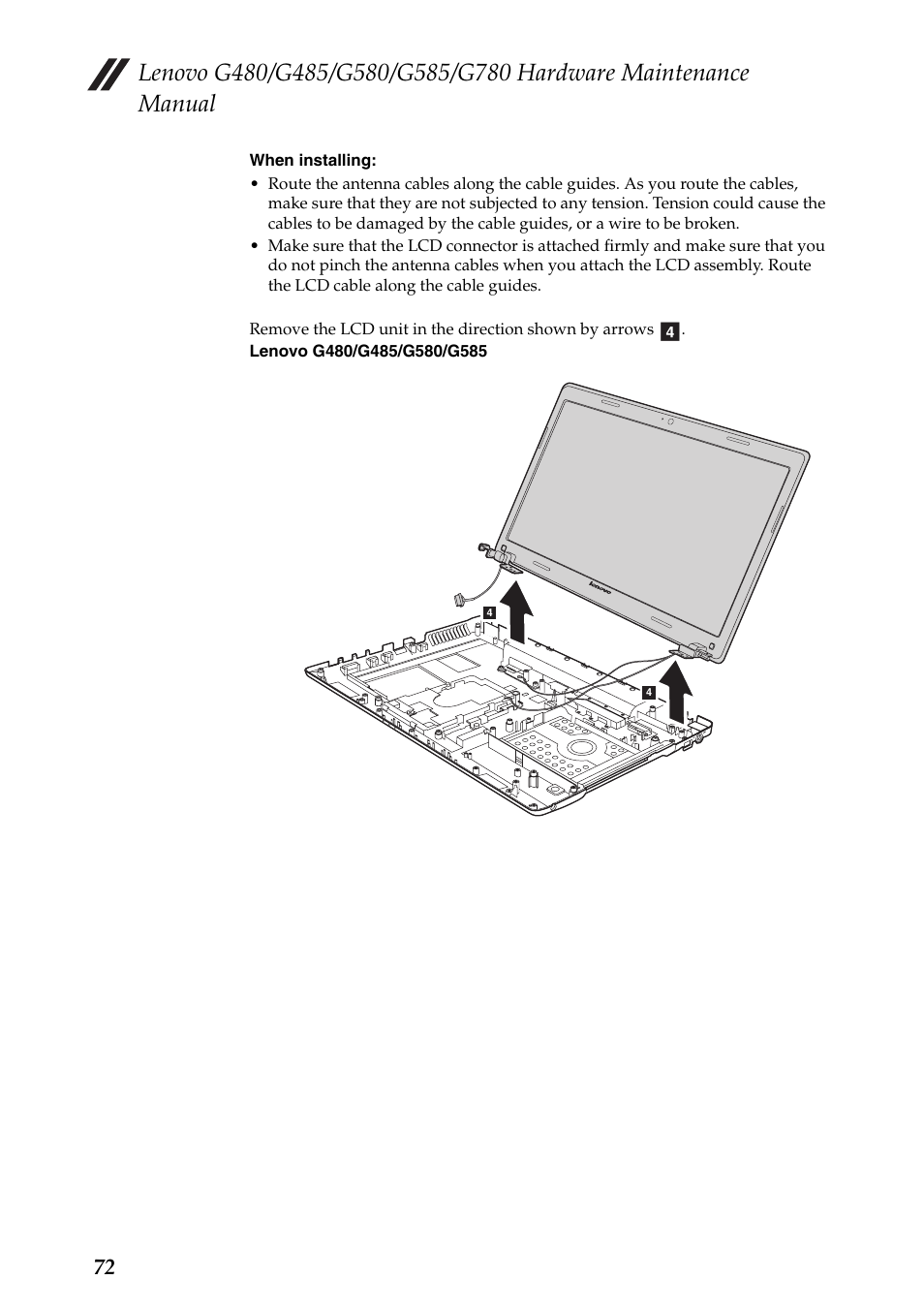 Lenovo G480/G485/G580/G585/G780 Hardware Maintenance Manual

When installing:

• Route the antenna cables along the cable guides. As you route the cables, make sure that they are not subjected to any tension. Tension could cause the cables to be damaged by the cable guides, or a wire to be broken.
• Make sure that the LCD connector is attached firmly and make sure that you do not pinch the antenna cables when you attach the LCD assembly. Route the LCD cable along the cable guides.

Remove the LCD unit in the direction shown by arrows 4.

Lenovo G480/G485/G580/G585

lenovo

4

4

72